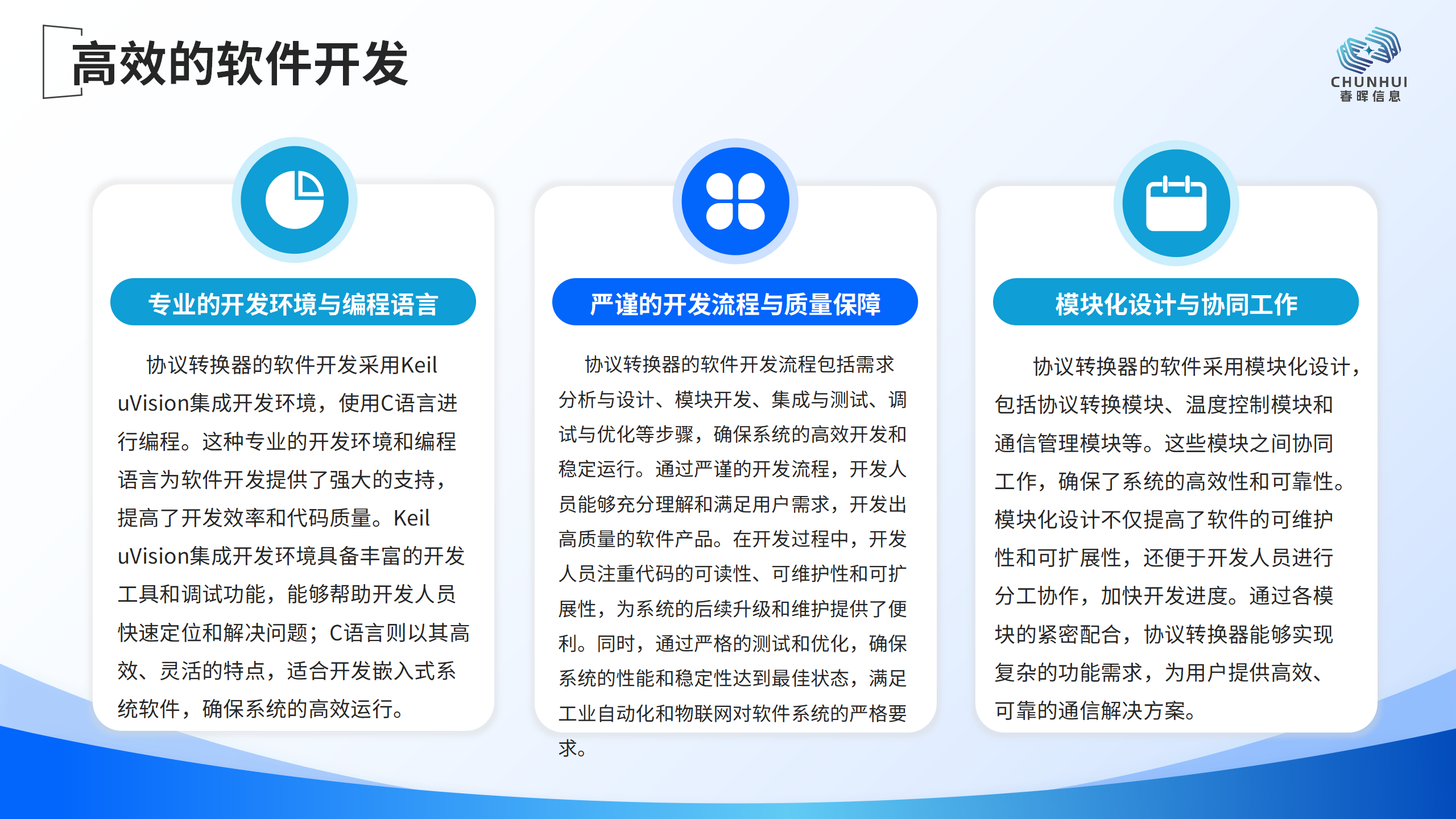 高效的软件开发

CHUNHUI
春晖信息

专业的开发环境与编程语言

协议转换器的软件开发采用Keil uVision集成开发环境，使用C语言进行编程。这种专业的开发环境和编程语言为软件开发提供了强大的支持，提高了开发效率和代码质量。Keil uVision集成开发环境具备丰富的开发工具和调试功能，能够帮助开发人员快速定位和解决问题；C语言则以其高效、灵活的特点，适合开发嵌入式系统软件，确保系统的高效运行。

严谨的开发流程与质量保障

协议转换器的软件开发流程包括需求分析与设计、模块开发、集成与测试、调试与优化等步骤，确保系统的高效开发和稳定运行。通过严谨的开发流程，开发人员能够充分理解和满足用户需求，开发出高质量的软件产品。在开发过程中，开发人员注重代码的可读性、可维护性和可扩展性，为系统的后续升级和维护提供了便利。同时，通过严格的测试和优化，确保系统的性能和稳定性达到最佳状态，满足工业自动化和物联网对软件系统的严格要求。

模块化设计与协同工作

协议转换器的软件采用模块化设计，包括协议转换模块、温度控制模块和通信管理模块等。这些模块之间协同工作，确保了系统的高效性和可靠性。模块化设计不仅提高了软件的可维护性和可扩展性，还便于开发人员进行分工协作，加快开发进度。通过各模块的紧密配合，协议转换器能够实现复杂的功能需求，为用户提供高效、可靠的通信解决方案。